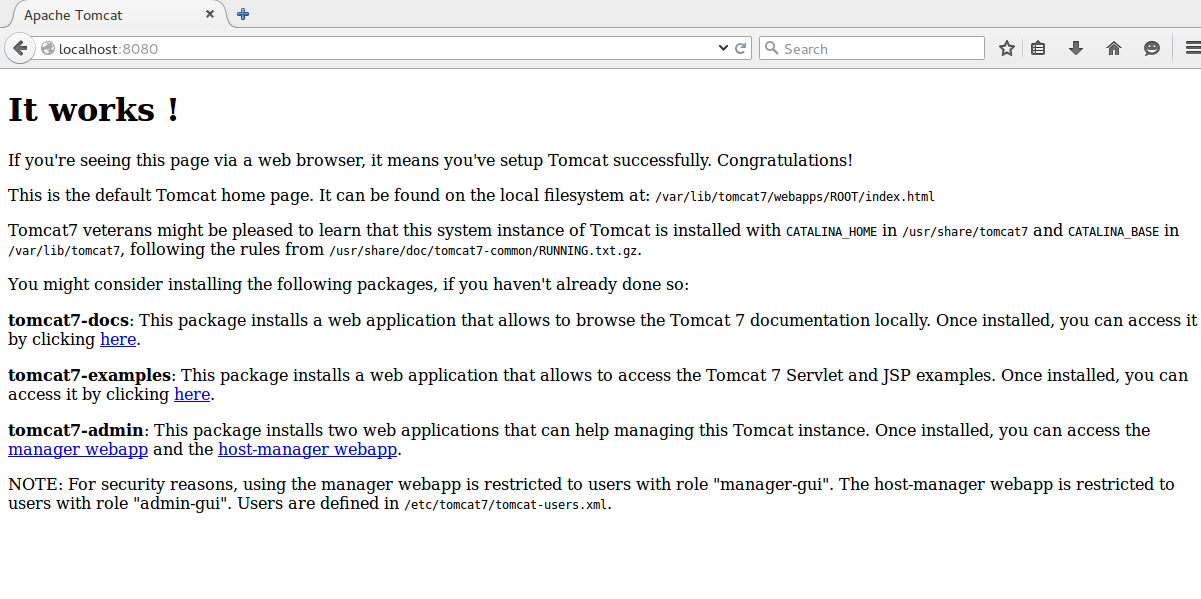 Apache Tomcat

localhost:8080

Search

It works !

If you're seeing this page via a web browser, it means you've setup Tomcat successfully. Congratulations!

This is the default Tomcat home page. It can be found on the local filesystem at: /var/lib/tomcat7/webapps/ROOT/index.html

Tomcat7 veterans might be pleased to learn that this system instance of Tomcat is installed with CATALINA_HOME in /usr/share/tomcat7 and CATALINA_BASE in /var/lib/tomcat7, following the rules from /usr/share/doc/tomcat7-common/RUNNING.txt.gz.

You might consider installing the following packages, if you haven't already done so:

tomcat7-docs: This package installs a web application that allows to browse the Tomcat 7 documentation locally. Once installed, you can access it by clicking here.

tomcat7-examples: This package installs a web application that allows to access the Tomcat 7 Servlet and JSP examples. Once installed, you can access it by clicking here.

tomcat7-admin: This package installs two web applications that can help managing this Tomcat instance. Once installed, you can access the manager webapp and the host-manager webapp.

NOTE: For security reasons, using the manager webapp is restricted to users with role "manager-gui". The host-manager webapp is restricted to users with role "admin-gui". Users are defined in /etc/tomcat7/tomcat-users.xml.